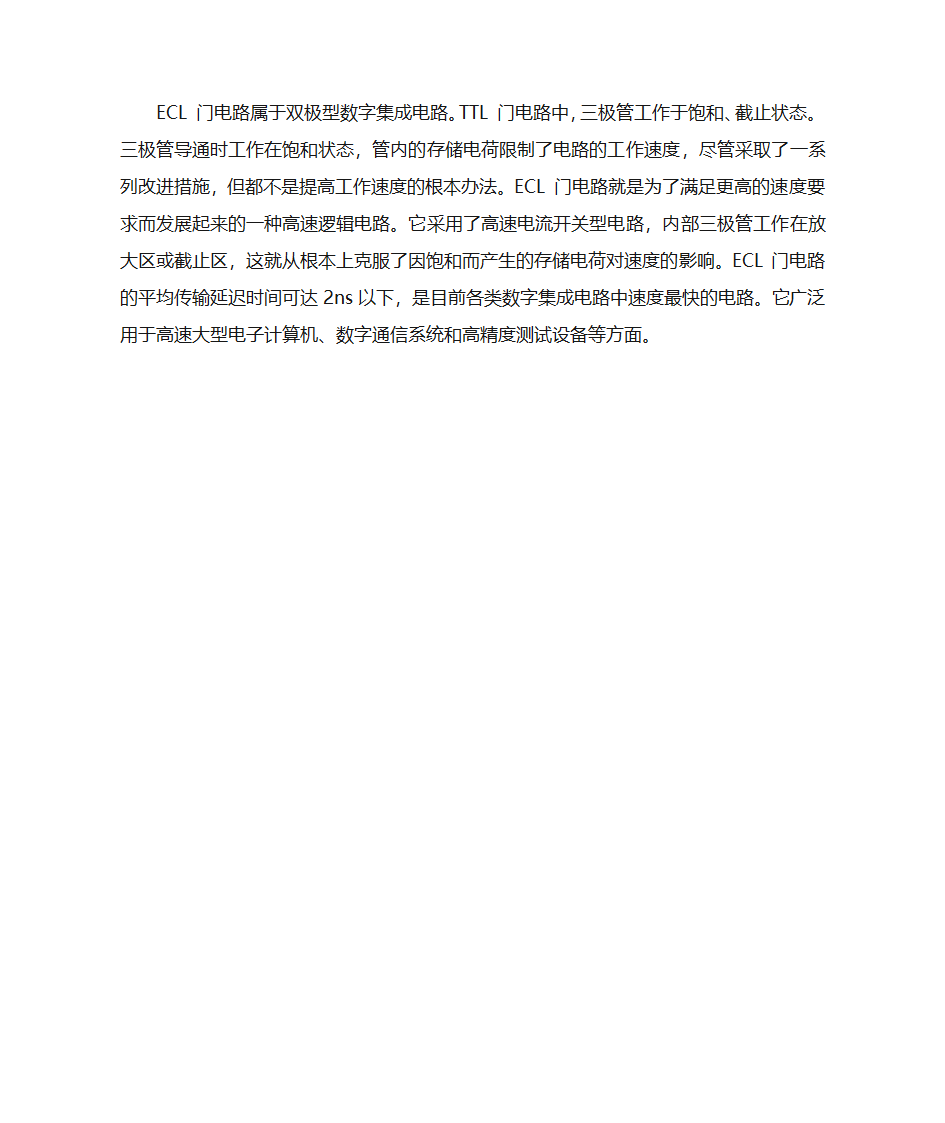 ECL 门电路属于双极型数字集成电路。TTL 门电路中，三极管工作于饱和、截止状态。三极管导通时工作在饱和状态，管内的存储电荷限制了电路的工作速度，尽管采取了一系列改进措施，但都不是提高工作速度的根本办法。ECL 门电路就是为了满足更高的速度要求而发展起来的一种高速逻辑电路。它采用了高速电流开关型电路，内部三极管工作在放大区或截止区，这就从根本上克服了因饱和而产生的存储电荷对速度的影响。ECL 门电路的平均传输延迟时间可达 2ns 以下，是目前各类数字集成电路中速度最快的电路。它广泛用于高速大型电子计算机、数字通信系统和高精度测试设备等方面。